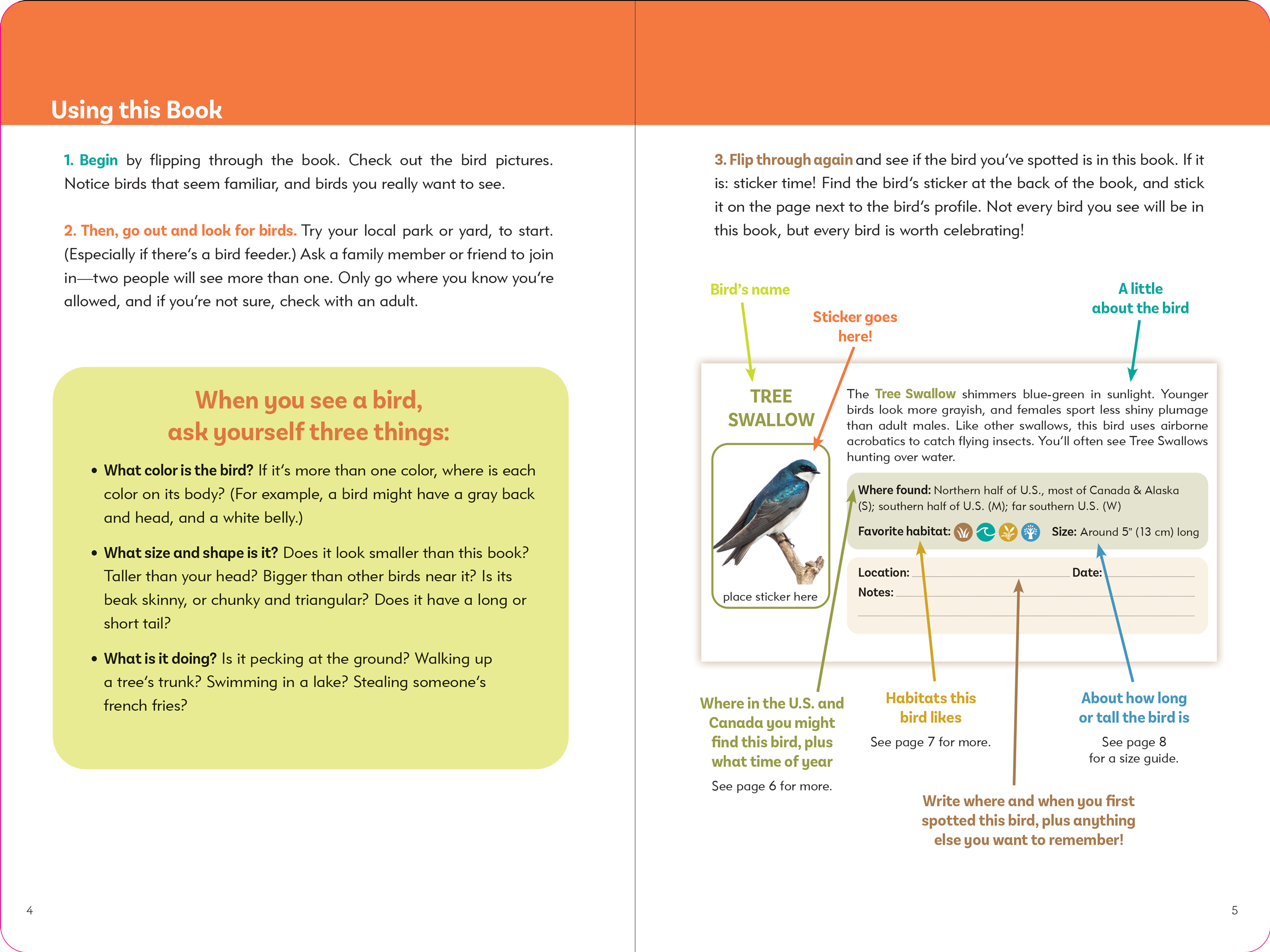 Using this Book

1. Begin by flipping through the book. Check out the bird pictures. Notice birds that seem familiar, and birds you really want to see.

2. Then, go out and look for birds. Try your local park or yard, to start. (Especially if there's a bird feeder.) Ask a family member or friend to join in—two people will see more than one. Only go where you know you're allowed, and if you're not sure, check with an adult.

When you see a bird, ask yourself three things:

• What color is the bird? If it's more than one color, where is each color on its body? (For example, a bird might have a gray back and head, and a white belly.)

• What size and shape is it? Does it look smaller than this book? Taller than your head? Bigger than other birds near it? Is its beak skinny, or chunky and triangular? Does it have a long or short tail?

• What is it doing? Is it pecking at the ground? Walking up a tree's trunk? Swimming in a lake? Stealing someone's french fries?

4

3. Flip through again and see if the bird you've spotted is in this book. If it is: sticker time! Find the bird's sticker at the back of the book, and stick it on the page next to the bird's profile. Not every bird you see will be in this book, but every bird is worth celebrating!

Bird's name

Sticker goes here!

A little about the bird

TREE SWALLOW

place sticker here

The Tree Swallow shimmers blue-green in sunlight. Younger birds look more grayish, and females sport less shiny plumage than adult males. Like other swallows, this bird uses airborne acrobatics to catch flying insects. You'll often see Tree Swallows hunting over water.

Where found: Northern half of U.S., most of Canada & Alaska (S); southern half of U.S. (M); far southern U.S. (W)

Favorite habitat: Size: Around 5" (13 cm) long

Location: Date:
Notes:

Where in the U.S. and Canada you might find this bird, plus what time of year
See page 6 for more.

Habitats this bird likes
See page 7 for more.

About how long or tall the bird is
See page 8 for a size guide.

Write where and when you first spotted this bird, plus anything else you want to remember!

5